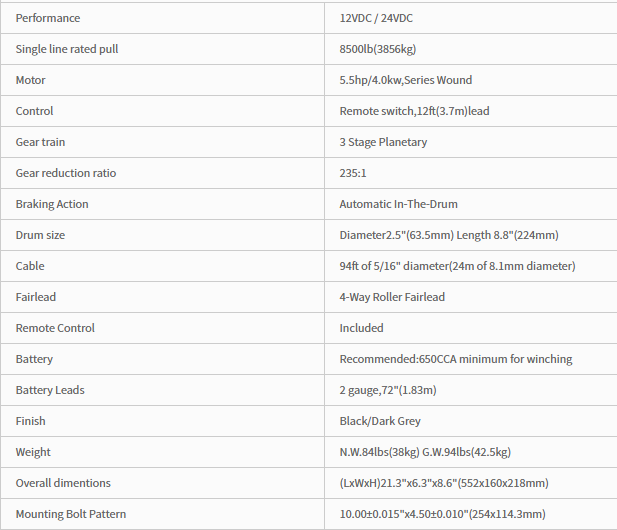 | Performance | 12VDC / 24VDC |
|---|---|
| Single line rated pull | 8500lb(3856kg) |
| Motor | 5.5hp/4.0kw,Series Wound |
| Control | Remote switch,12ft(3.7m)lead |
| Gear train | 3 Stage Planetary |
| Gear reduction ratio | 235:1 |
| Braking Action | Automatic In-The-Drum |
| Drum size | Diameter2.5"(63.5mm) Length 8.8"(224mm) |
| Cable | 94ft of 5/16" diameter(24m of 8.1mm diameter) |
| Fairlead | 4-Way Roller Fairlead |
| Remote Control | Included |
| Battery | Recommended:650CCA minimum for winching |
| Battery Leads | 2 gauge,72"(1.83m) |
| Finish | Black/Dark Grey |
| Weight | N.W.84lbs(38kg) G.W.94lbs(42.5kg) |
| Overall dimentions | (LxWxH)21.3"x6.3"x8.6"(552x160x218mm) |
| Mounting Bolt Pattern | 10.00±0.015"x4.50±0.010"(254x114.3mm) |